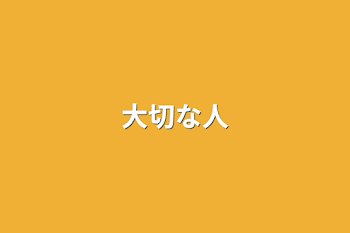 大切な人